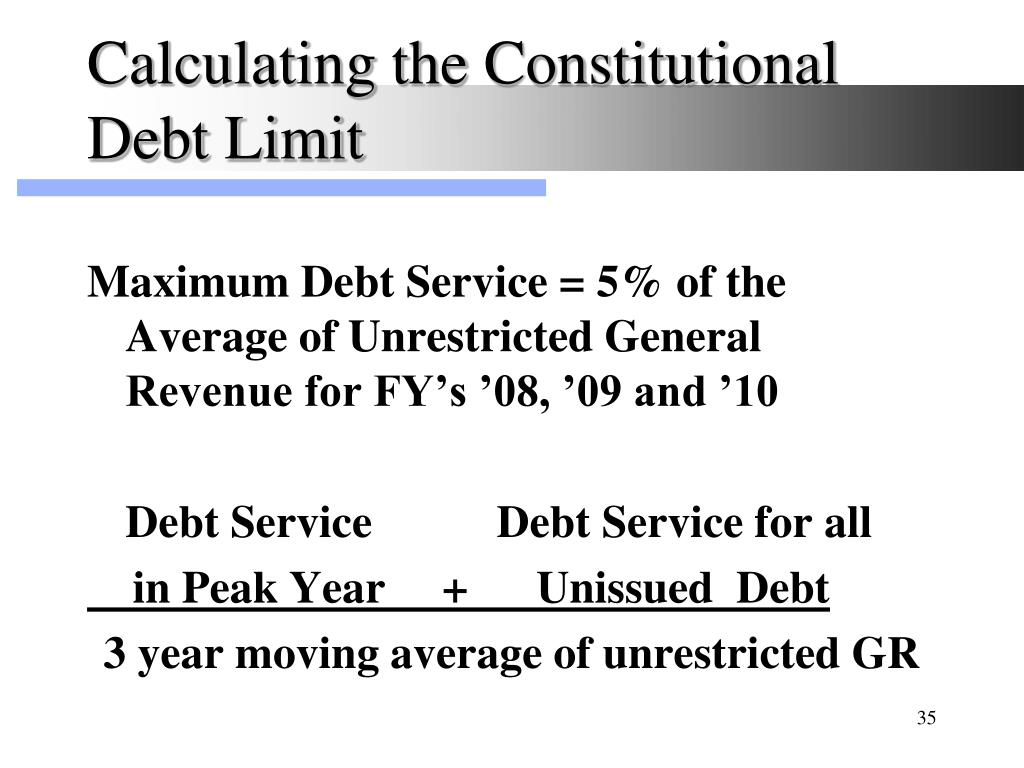 Calculating the Constitutional Debt Limit

Maximum Debt Service = 5% of the Average of Unrestricted General Revenue for FY’s ’08, ’09 and ’10

Debt Service Debt Service for all

in Peak Year + Unissued Debt

3 year moving average of unrestricted GR

35